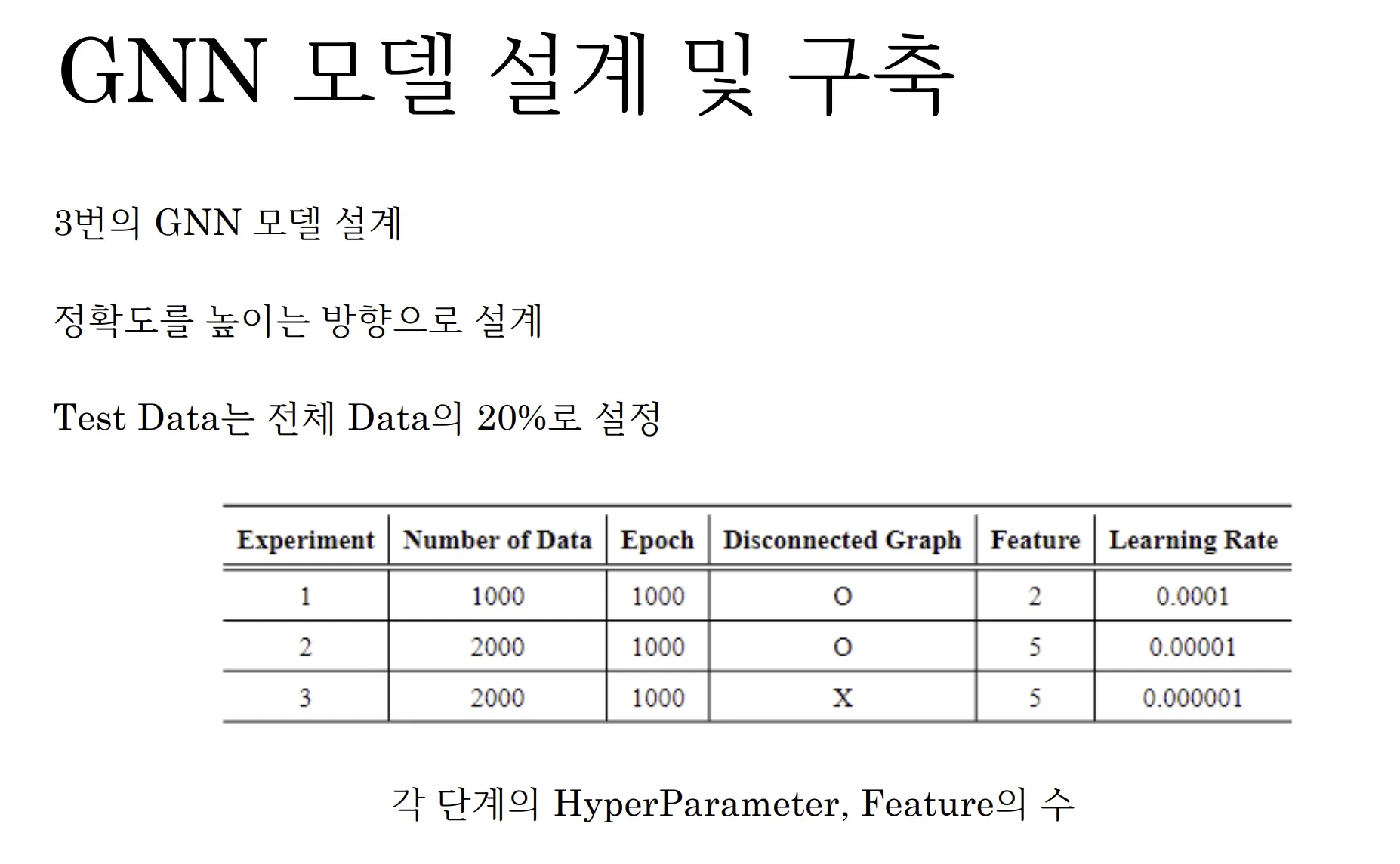 GNN 모델 설계 및 구축

3번의 GNN 모델 설계

정확도를 높이는 방향으로 설계

Test Data는 전체 Data의 20%로 설정

| Experiment | Number of Data | Epoch | Disconnected Graph | Feature | Learning Rate |
|---|---|---|---|---|---|
| 1 | 1000 | 1000 | O | 2 | 0.0001 |
| 2 | 2000 | 1000 | O | 5 | 0.00001 |
| 3 | 2000 | 1000 | X | 5 | 0.000001 |

각 단계의 HyperParameter, Feature의 수